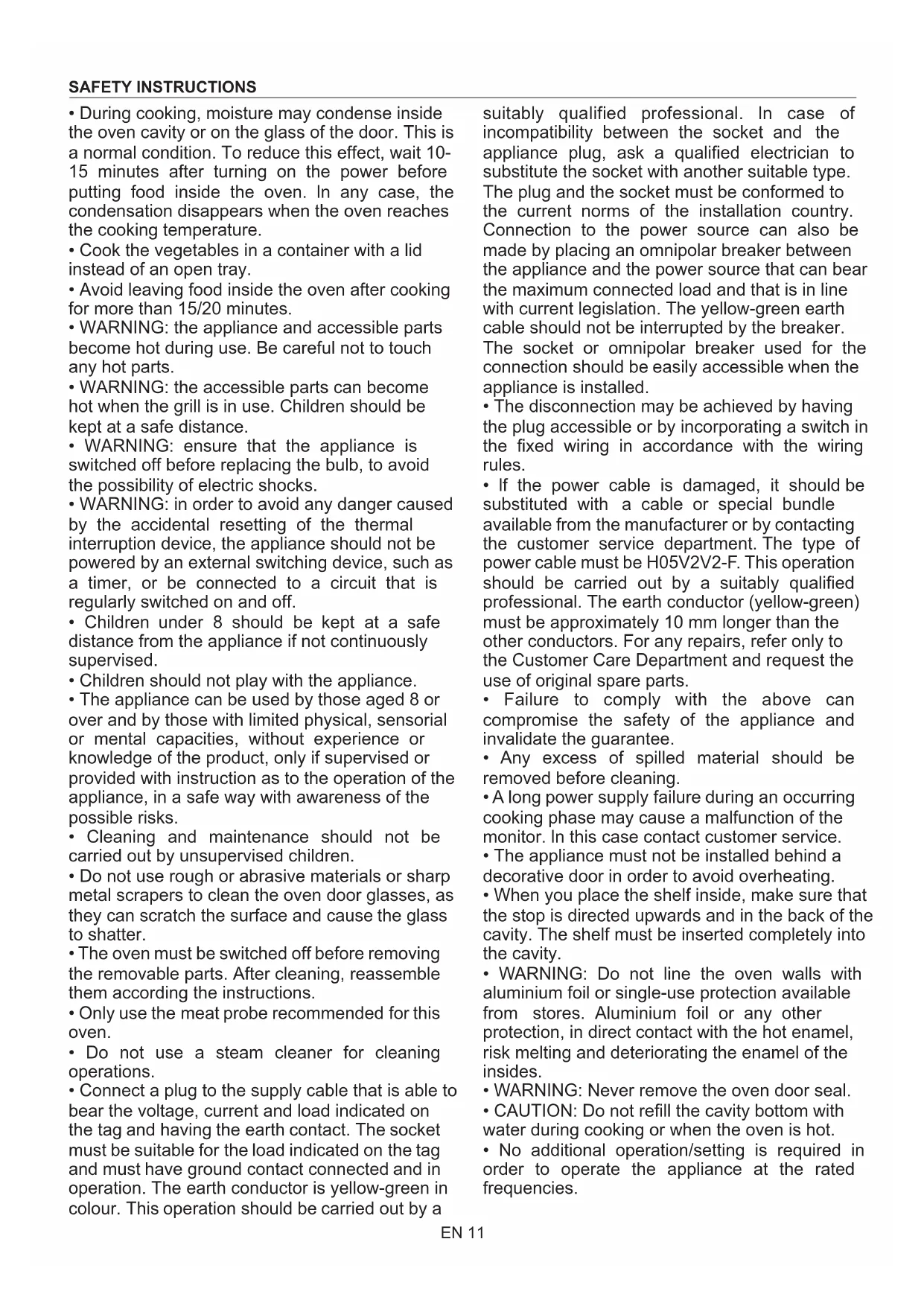 SAFETY INSTRUCTIONS

• During cooking, moisture may condense inside the oven cavity or on the glass of the door. This is a normal condition. To reduce this effect, wait 10-15 minutes after turning on the power before putting food inside the oven. In any case, the condensation disappears when the oven reaches the cooking temperature.
• Cook the vegetables in a container with a lid instead of an open tray.
• Avoid leaving food inside the oven after cooking for more than 15/20 minutes.
• WARNING: the appliance and accessible parts become hot during use. Be careful not to touch any hot parts.
• WARNING: the accessible parts can become hot when the grill is in use. Children should be kept at a safe distance.
• WARNING: ensure that the appliance is switched off before replacing the bulb, to avoid the possibility of electric shocks.
• WARNING: in order to avoid any danger caused by the accidental resetting of the thermal interruption device, the appliance should not be powered by an external switching device, such as a timer, or be connected to a circuit that is regularly switched on and off.
• Children under 8 should be kept at a safe distance from the appliance if not continuously supervised.
• Children should not play with the appliance.
• The appliance can be used by those aged 8 or over and by those with limited physical, sensorial or mental capacities, without experience or knowledge of the product, only if supervised or provided with instruction as to the operation of the appliance, in a safe way with awareness of the possible risks.
• Cleaning and maintenance should not be carried out by unsupervised children.
• Do not use rough or abrasive materials or sharp metal scrapers to clean the oven door glasses, as they can scratch the surface and cause the glass to shatter.
• The oven must be switched off before removing the removable parts. After cleaning, reassemble them according the instructions.
• Only use the meat probe recommended for this oven.
• Do not use a steam cleaner for cleaning operations.
• Connect a plug to the supply cable that is able to bear the voltage, current and load indicated on the tag and having the earth contact. The socket must be suitable for the load indicated on the tag and must have ground contact connected and in operation. The earth conductor is yellow-green in colour. This operation should be carried out by a suitably qualified professional. In case of incompatibility between the socket and the appliance plug, ask a qualified electrician to substitute the socket with another suitable type. The plug and the socket must be conformed to the current norms of the installation country. Connection to the power source can also be made by placing an omnipolar breaker between the appliance and the power source that can bear the maximum connected load and that is in line with current legislation. The yellow-green earth cable should not be interrupted by the breaker. The socket or omnipolar breaker used for the connection should be easily accessible when the appliance is installed.
• The disconnection may be achieved by having the plug accessible or by incorporating a switch in the fixed wiring in accordance with the wiring rules.
• If the power cable is damaged, it should be substituted with a cable or special bundle available from the manufacturer or by contacting the customer service department. The type of power cable must be H05V2V2-F. This operation should be carried out by a suitably qualified professional. The earth conductor (yellow-green) must be approximately 10 mm longer than the other conductors. For any repairs, refer only to the Customer Care Department and request the use of original spare parts.
• Failure to comply with the above can compromise the safety of the appliance and invalidate the guarantee.
• Any excess of spilled material should be removed before cleaning.
• A long power supply failure during an occurring cooking phase may cause a malfunction of the monitor. In this case contact customer service.
• The appliance must not be installed behind a decorative door in order to avoid overheating.
• When you place the shelf inside, make sure that the stop is directed upwards and in the back of the cavity. The shelf must be inserted completely into the cavity.
• WARNING: Do not line the oven walls with aluminium foil or single-use protection available from stores. Aluminium foil or any other protection, in direct contact with the hot enamel, risk melting and deteriorating the enamel of the insides.
• WARNING: Never remove the oven door seal.
• CAUTION: Do not refill the cavity bottom with water during cooking or when the oven is hot.
• No additional operation/setting is required in order to operate the appliance at the rated frequencies.

EN 11